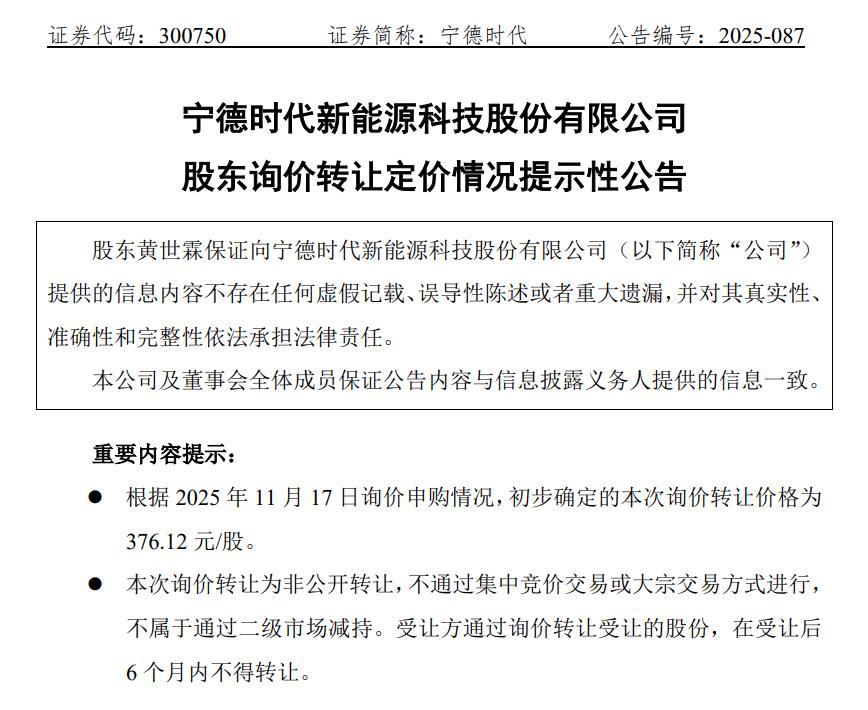 证券代码：300750　　证券简称：宁德时代　　公告编号：2025-087

宁德时代新能源科技股份有限公司
股东询价转让定价情况提示性公告

股东黄世霖保证向宁德时代新能源科技股份有限公司（以下简称“公司”）提供的信息内容不存在任何虚假记载、误导性陈述或者重大遗漏，并对其真实性、准确性和完整性依法承担法律责任。

本公司及董事会全体成员保证公告内容与信息披露义务人提供的信息一致。

重要内容提示：

● 根据 2025 年 11 月 17 日询价申购情况，初步确定的本次询价转让价格为 376.12 元/股。

● 本次询价转让为非公开转让，不通过集中竞价交易或大宗交易方式进行，不属于通过二级市场减持。受让方通过询价转让受让的股份，在受让后 6 个月内不得转让。